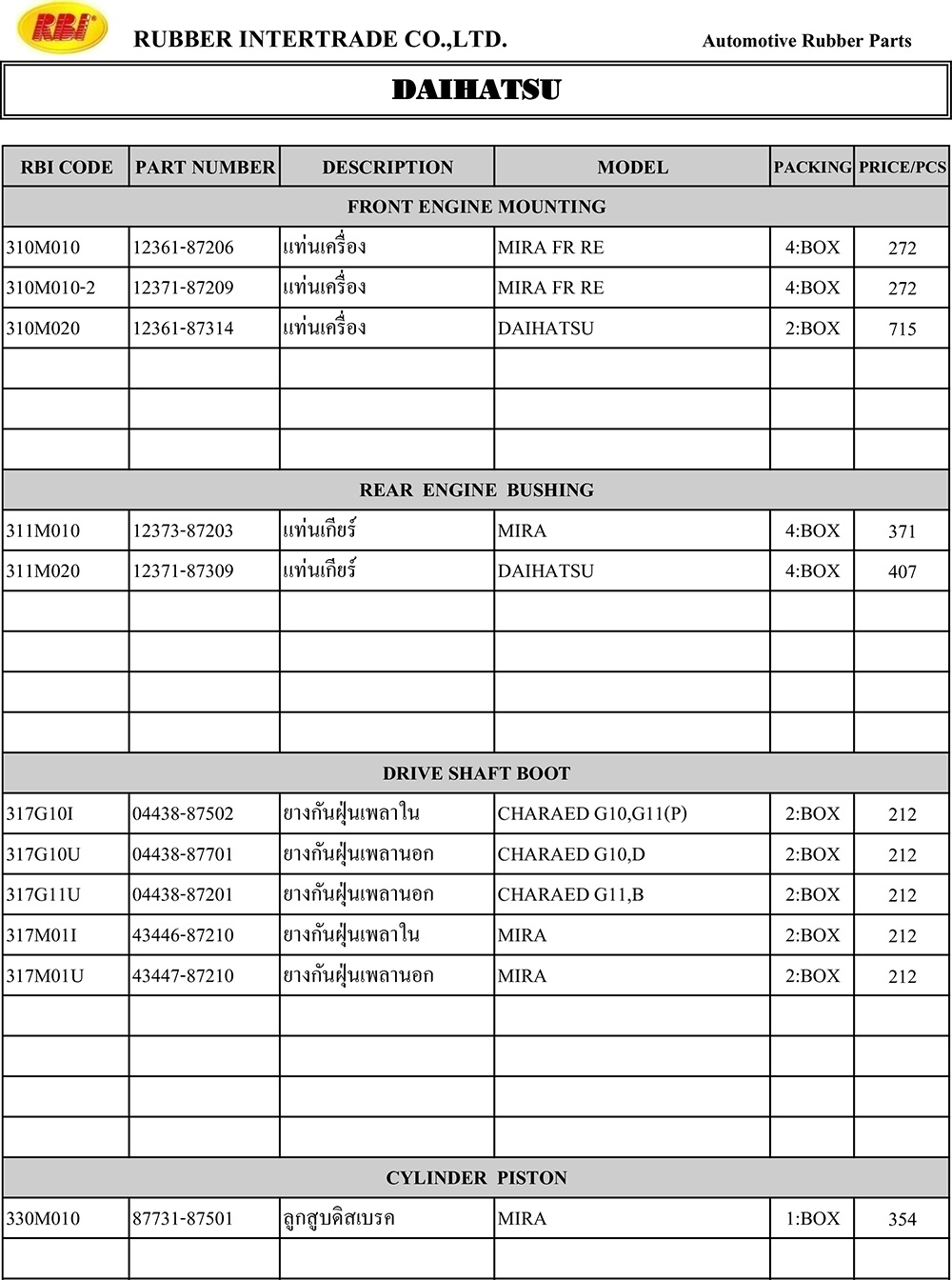 RBI RUBBER INTERTRADE CO.,LTD. Automotive Rubber Parts

DAIHATSU

| RBI CODE | PART NUMBER | DESCRIPTION | MODEL | PACKING | PRICE/PCS |
|---|---|---|---|---|---|
| FRONT ENGINE MOUNTING | | | | | |
| 310M010 | 12361-87206 | แท่นเครื่อง | MIRA FR RE | 4:BOX | 272 |
| 310M010-2 | 12371-87209 | แท่นเครื่อง | MIRA FR RE | 4:BOX | 272 |
| 310M020 | 12361-87314 | แท่นเครื่อง | DAIHATSU | 2:BOX | 715 |
| | | | | | |
| | | | | | |
| | | | | | |
| REAR ENGINE BUSHING | | | | | |
| 311M010 | 12373-87203 | แท่นเกียร์ | MIRA | 4:BOX | 371 |
| 311M020 | 12371-87309 | แท่นเกียร์ | DAIHATSU | 4:BOX | 407 |
| | | | | | |
| | | | | | |
| | | | | | |
| | | | | | |
| DRIVE SHAFT BOOT | | | | | |
| 317G10I | 04438-87502 | ยางกันฝุ่นเพลาใน | CHARAED G10,G11(P) | 2:BOX | 212 |
| 317G10U | 04438-87701 | ยางกันฝุ่นเพลานอก | CHARAED G10,D | 2:BOX | 212 |
| 317G11U | 04438-87201 | ยางกันฝุ่นเพลานอก | CHARAED G11,B | 2:BOX | 212 |
| 317M01I | 43446-87210 | ยางกันฝุ่นเพลาใน | MIRA | 2:BOX | 212 |
| 317M01U | 43447-87210 | ยางกันฝุ่นเพลานอก | MIRA | 2:BOX | 212 |
| | | | | | |
| | | | | | |
| | | | | | |
| | | | | | |
| CYLINDER PISTON | | | | | |
| 330M010 | 87731-87501 | ลูกสูบดิสเบรค | MIRA | 1:BOX | 354 |
| | | | | | |